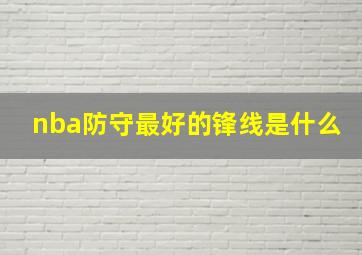 nba防守最好的锋线是什么